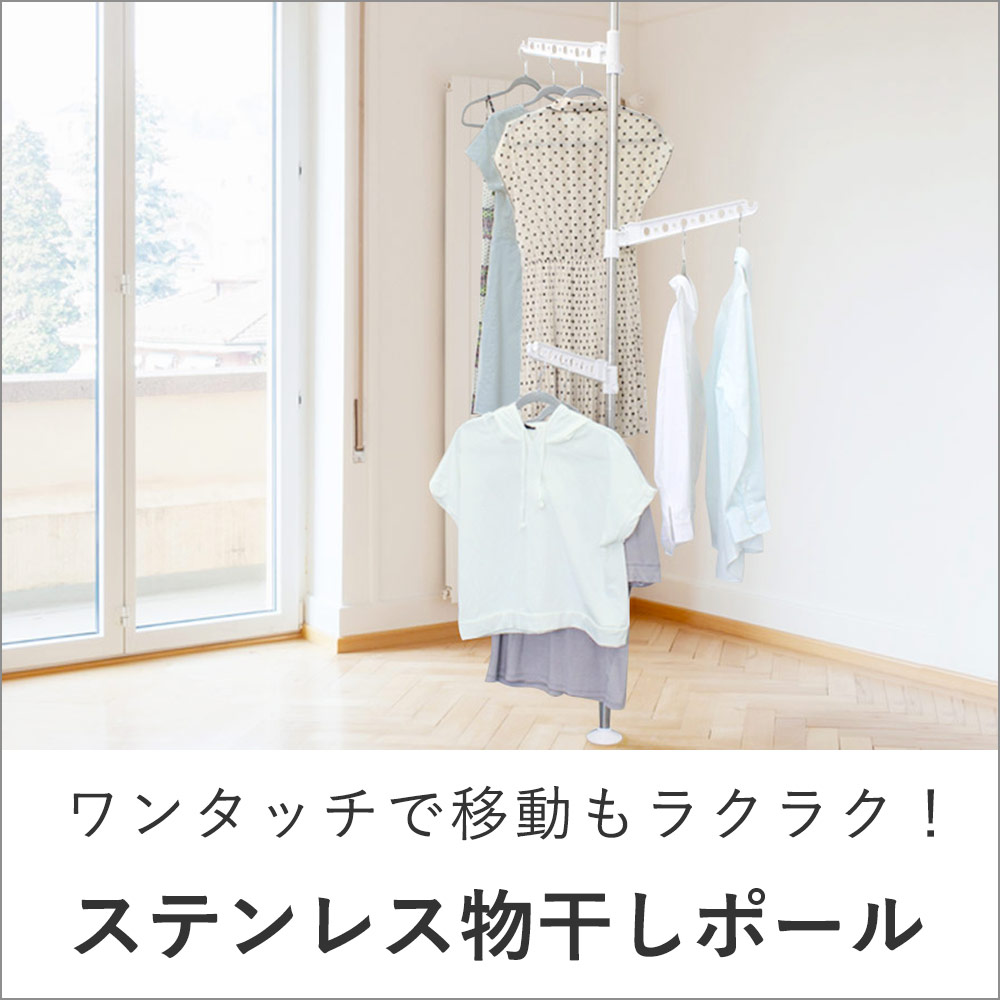 ワンタッチで移動もラクラク！

ステンレス物干しポール